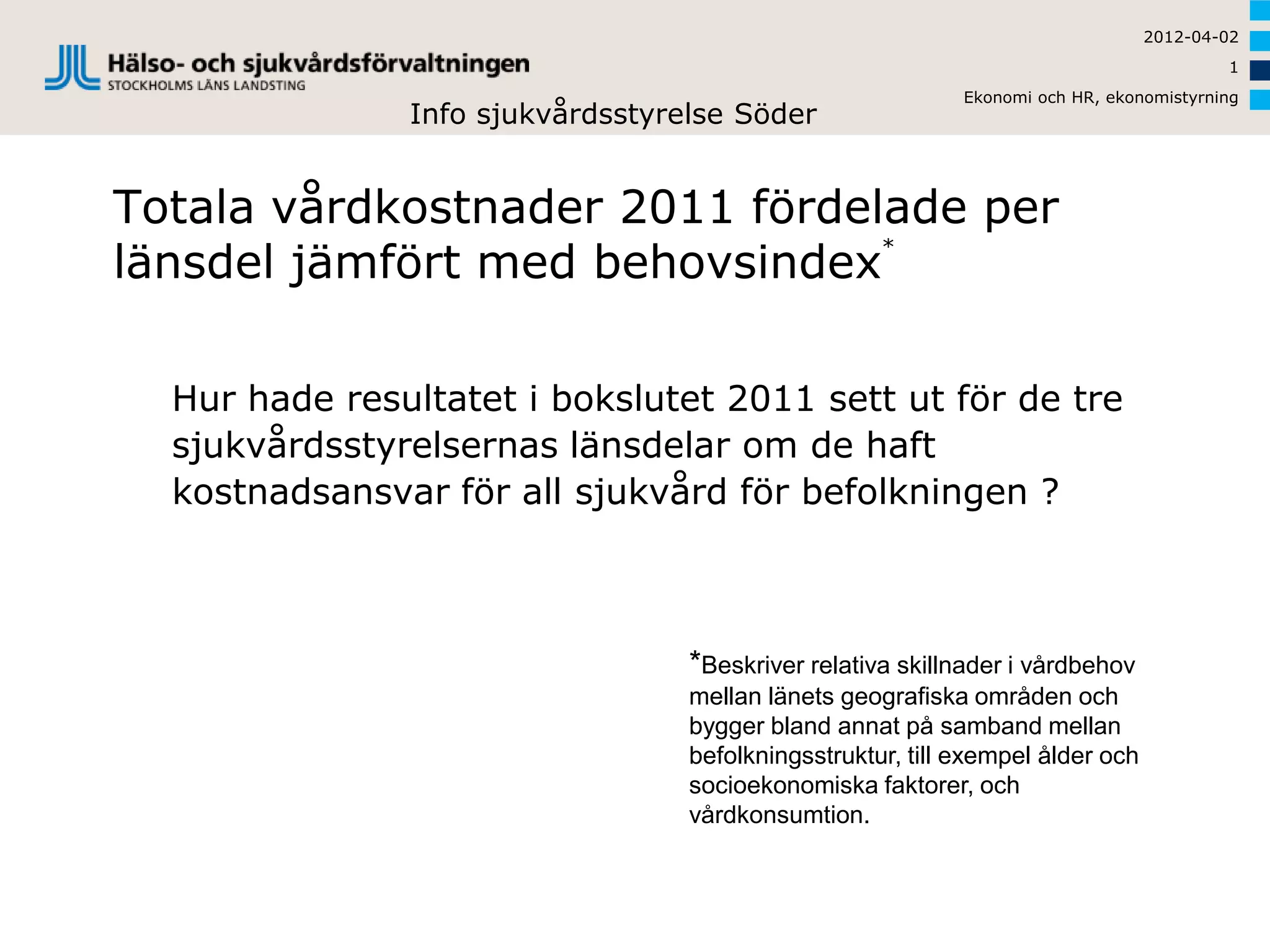 Hälso- och sjukvårdsförvaltningen
STOCKHOLMS LÄNS LANDSTING

2012-04-02
1
Ekonomi och HR, ekonomistyrning

Info sjukvårdsstyrelse Söder

Totala vårdkostnader 2011 fördelade per länsdel jämfört med behovsindex*

Hur hade resultatet i bokslutet 2011 sett ut för de tre sjukvårdsstyrelsernas länsdelar om de haft kostnadsansvar för all sjukvård för befolkningen ?

*Beskriver relativa skillnader i vårdbehov mellan länets geografiska områden och bygger bland annat på samband mellan befolkningsstruktur, till exempel ålder och socioekonomiska faktorer, och vårdkonsumtion.